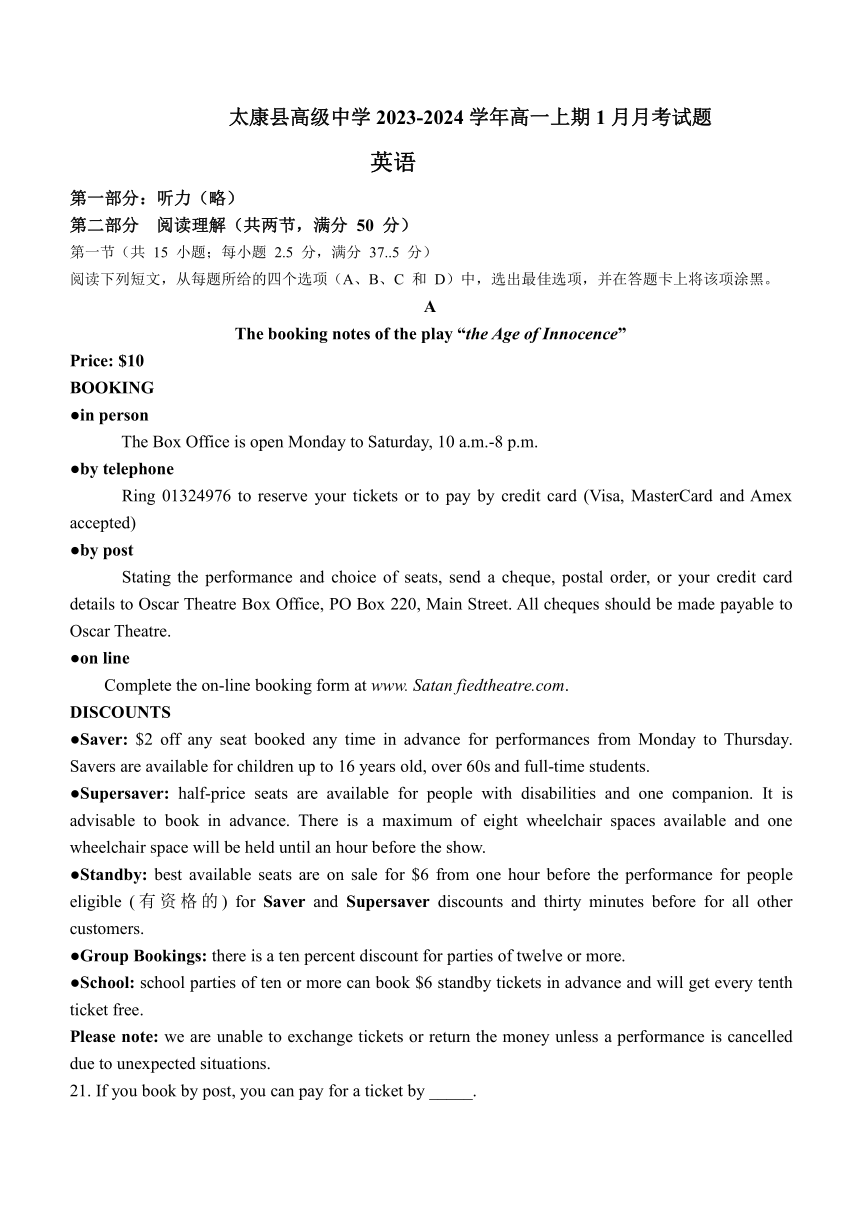 太康县高级中学 2023-2024 学年高一上期 1 月月考试题

英语

第一部分：听力（略）

第二部分　阅读理解（共两节，满分 50 分）

第一节（共 15 小题；每小题 2.5 分，满分 37..5 分）

阅读下列短文，从每题所给的四个选项（A、B、C 和 D）中，选出最佳选项，并在答题卡上将该项涂黑。

A

The booking notes of the play “the Age of Innocence”

Price: $10

BOOKING

●in person

The Box Office is open Monday to Saturday, 10 a.m.-8 p.m.

●by telephone

Ring 01324976 to reserve your tickets or to pay by credit card (Visa, MasterCard and Amex accepted)

●by post

Stating the performance and choice of seats, send a cheque, postal order, or your credit card details to Oscar Theatre Box Office, PO Box 220, Main Street. All cheques should be made payable to Oscar Theatre.

●on line

Complete the on-line booking form at www. Satan fiedtheatre.com.

DISCOUNTS

●Saver: $2 off any seat booked any time in advance for performances from Monday to Thursday. Savers are available for children up to 16 years old, over 60s and full-time students.

●Supersaver: half-price seats are available for people with disabilities and one companion. It is advisable to book in advance. There is a maximum of eight wheelchair spaces available and one wheelchair space will be held until an hour before the show.

●Standby: best available seats are on sale for $6 from one hour before the performance for people eligible (有资格的) for Saver and Supersaver discounts and thirty minutes before for all other customers.

●Group Bookings: there is a ten percent discount for parties of twelve or more.

●School: school parties of ten or more can book $6 standby tickets in advance and will get every tenth ticket free.

Please note: we are unable to exchange tickets or return the money unless a performance is cancelled due to unexpected situations.

21. If you book by post, you can pay for a ticket by _____.